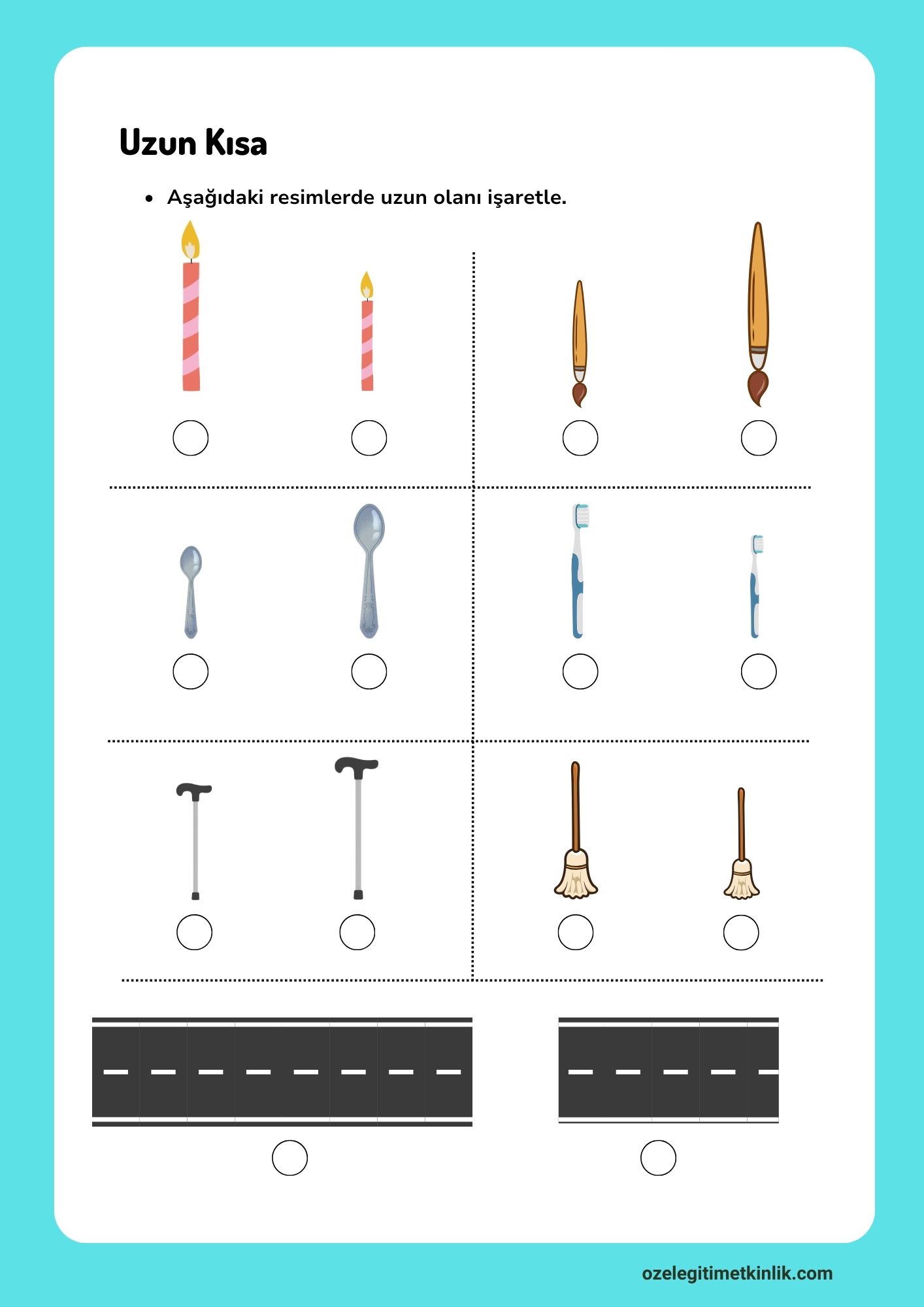 Uzun Kısa

• Aşağıdaki resimlerde uzun olanı işaretle.

ozelegitimetkinlik.com